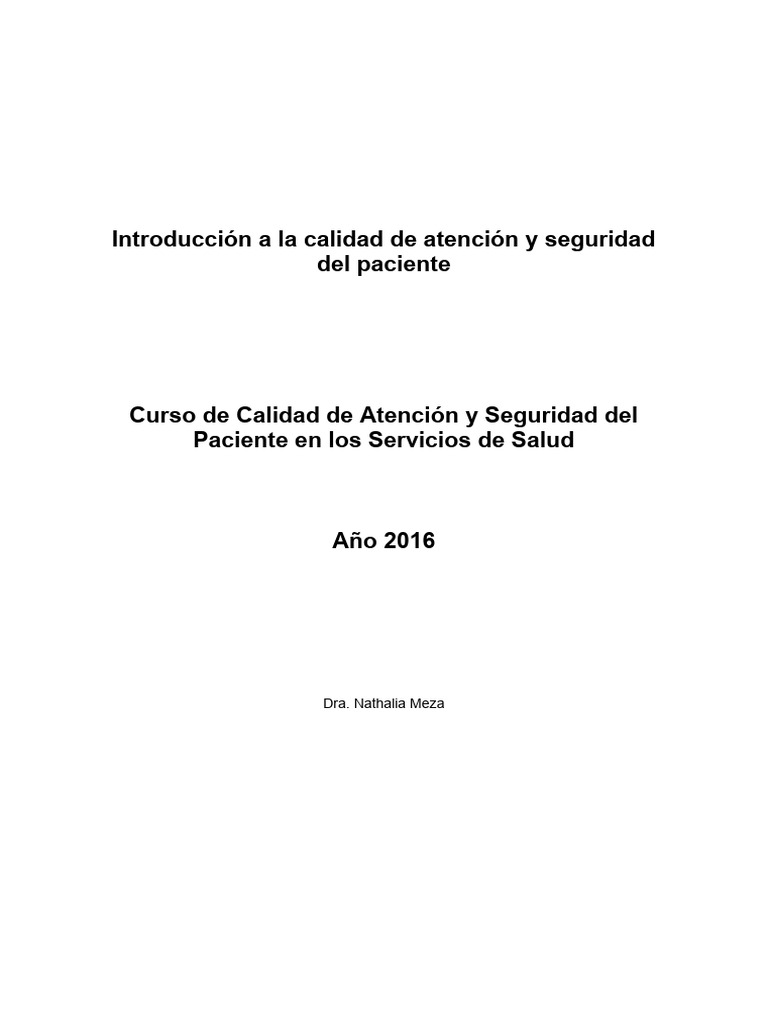 Introducción a la calidad de atención y seguridad del paciente

Curso de Calidad de Atención y Seguridad del Paciente en los Servicios de Salud

Año 2016

Dra. Nathalia Meza